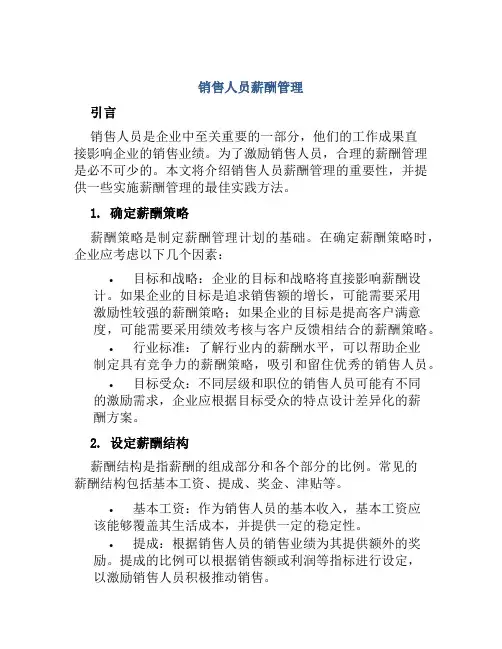 销售人员薪酬管理

引言

销售人员是企业中至关重要的一部分，他们的工作成果直接影响企业的销售业绩。为了激励销售人员，合理的薪酬管理是必不可少的。本文将介绍销售人员薪酬管理的重要性，并提供一些实施薪酬管理的最佳实践方法。

1. 确定薪酬策略

薪酬策略是制定薪酬管理计划的基础。在确定薪酬策略时，企业应考虑以下几个因素：

• 目标和战略：企业的目标和战略将直接影响薪酬设计。如果企业的目标是追求销售额的增长，可能需要采用激励性较强的薪酬策略；如果企业的目标是提高客户满意度，可能需要采用绩效考核与客户反馈相结合的薪酬策略。

• 行业标准：了解行业内的薪酬水平，可以帮助企业制定具有竞争力的薪酬策略，吸引和留住优秀的销售人员。

• 目标受众：不同层级和职位的销售人员可能有不同的激励需求，企业应根据目标受众的特点设计差异化的薪酬方案。

2. 设定薪酬结构

薪酬结构是指薪酬的组成部分和各个部分的比例。常见的薪酬结构包括基本工资、提成、奖金、津贴等。

• 基本工资：作为销售人员的基本收入，基本工资应该能够覆盖其生活成本，并提供一定的稳定性。

• 提成：根据销售人员的销售业绩为其提供额外的奖励。提成的比例可以根据销售额或利润等指标进行设定，以激励销售人员积极推动销售。